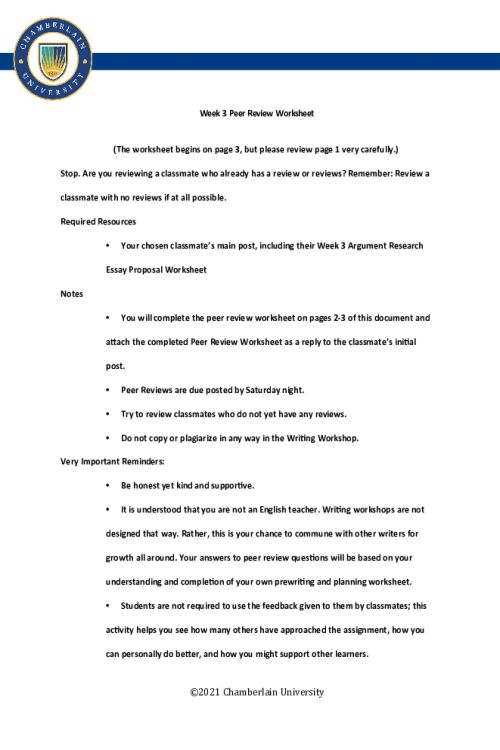 CHAMBERLAIN UNIVERSITY

Week 3 Peer Review Worksheet

(The worksheet begins on page 3, but please review page 1 very carefully.)

Stop. Are you reviewing a classmate who already has a review or reviews? Remember: Review a classmate with no reviews if at all possible.

Required Resources

• Your chosen classmate's main post, including their Week 3 Argument Research Essay Proposal Worksheet

Notes

• You will complete the peer review worksheet on pages 2-3 of this document and attach the completed Peer Review Worksheet as a reply to the classmate's initial post.

• Peer Reviews are due posted by Saturday night.

• Try to review classmates who do not yet have any reviews.

• Do not copy or plagiarize in any way in the Writing Workshop.

Very Important Reminders:

• Be honest yet kind and supportive.

• It is understood that you are not an English teacher. Writing workshops are not designed that way. Rather, this is your chance to commune with other writers for growth all around. Your answers to peer review questions will be based on your understanding and completion of your own prewriting and planning worksheet.

• Students are not required to use the feedback given to them by classmates; this activity helps you see how many others have approached the assignment, how you can personally do better, and how you might support other learners.

©2021 Chamberlain University